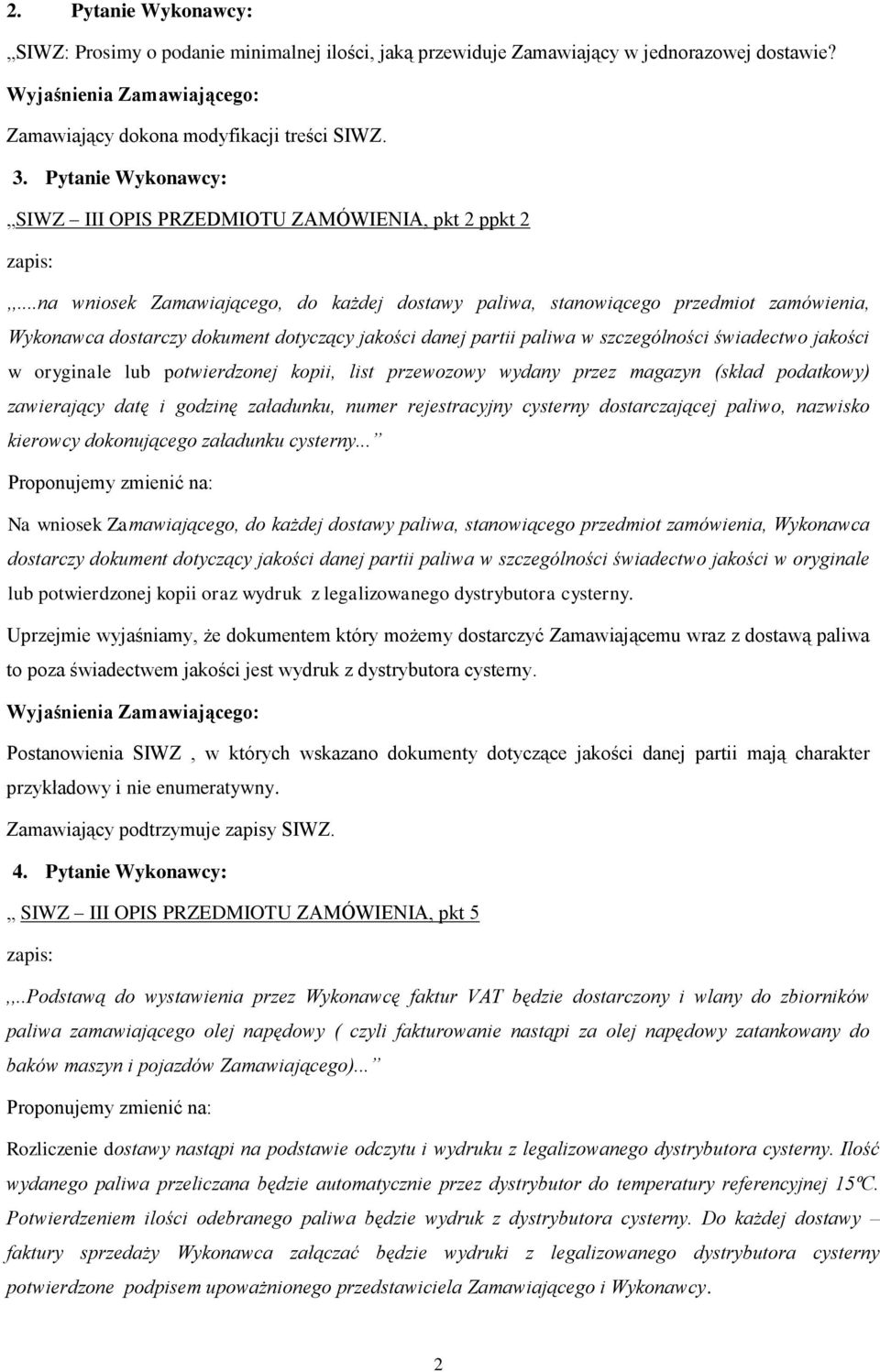 2. Pytanie Wykonawcy:

,,SIWZ: Prosimy o podanie minimalnej ilości, jaką przewiduje Zamawiający w jednorazowej dostawie?

Wyjaśnienia Zamawiającego:

Zamawiający dokona modyfikacji treści SIWZ.

3. Pytanie Wykonawcy:

,,SIWZ – III OPIS PRZEDMIOTU ZAMÓWIENIA, pkt 2 ppkt 2

zapis:

,,...na wniosek Zamawiającego, do każdej dostawy paliwa, stanowiącego przedmiot zamówienia, Wykonawca dostarczy dokument dotyczący jakości danej partii paliwa w szczególności świadectwo jakości w oryginale lub potwierdzonej kopii, list przewozowy wydany przez magazyn (skład podatkowy) zawierający datę i godzinę załadunku, numer rejestracyjny cysterny dostarczającej paliwo, nazwisko kierowcy dokonującego załadunku cysterny...

Proponujemy zmienić na:

Na wniosek Zamawiającego, do każdej dostawy paliwa, stanowiącego przedmiot zamówienia, Wykonawca dostarczy dokument dotyczący jakości danej partii paliwa w szczególności świadectwo jakości w oryginale lub potwierdzonej kopii oraz wydruk z legalizowanego dystrybutora cysterny.

Uprzejmie wyjaśniamy, że dokumentem który możemy dostarczyć Zamawiającemu wraz z dostawą paliwa to poza świadectwem jakości jest wydruk z dystrybutora cysterny.

Wyjaśnienia Zamawiającego:

Postanowienia SIWZ , w których wskazano dokumenty dotyczące jakości danej partii mają charakter przykładowy i nie enumeratywny.

Zamawiający podtrzymuje zapisy SIWZ.

4. Pytanie Wykonawcy:

,, SIWZ – III OPIS PRZEDMIOTU ZAMÓWIENIA, pkt 5

zapis:

,,..Podstawą do wystawienia przez Wykonawcę faktur VAT będzie dostarczony i wlany do zbiorników paliwa zamawiającego olej napędowy ( czyli fakturowanie nastąpi za olej napędowy zatankowany do baków maszyn i pojazdów Zamawiającego)...

Proponujemy zmienić na:

Rozliczenie dostawy nastąpi na podstawie odczytu i wydruku z legalizowanego dystrybutora cysterny. Ilość wydanego paliwa przeliczana będzie automatycznie przez dystrybutor do temperatury referencyjnej 15ºC. Potwierdzeniem ilości odebranego paliwa będzie wydruk z dystrybutora cysterny. Do każdej dostawy – faktury sprzedaży Wykonawca załączać będzie wydruki z legalizowanego dystrybutora cysterny potwierdzone podpisem upoważnionego przedstawiciela Zamawiającego i Wykonawcy.

2